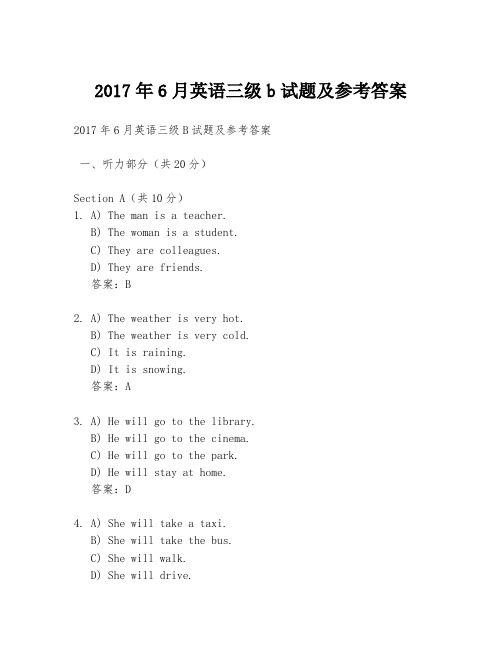 2017年6月英语三级b试题及参考答案

2017年6月英语三级B试题及参考答案

一、听力部分（共20分）

Section A（共10分）
1. A) The man is a teacher.
B) The woman is a student.
C) They are colleagues.
D) They are friends.
答案：B

2. A) The weather is very hot.
B) The weather is very cold.
C) It is raining.
D) It is snowing.
答案：A

3. A) He will go to the library.
B) He will go to the cinema.
C) He will go to the park.
D) He will stay at home.
答案：D

4. A) She will take a taxi.
B) She will take the bus.
C) She will walk.
D) She will drive.